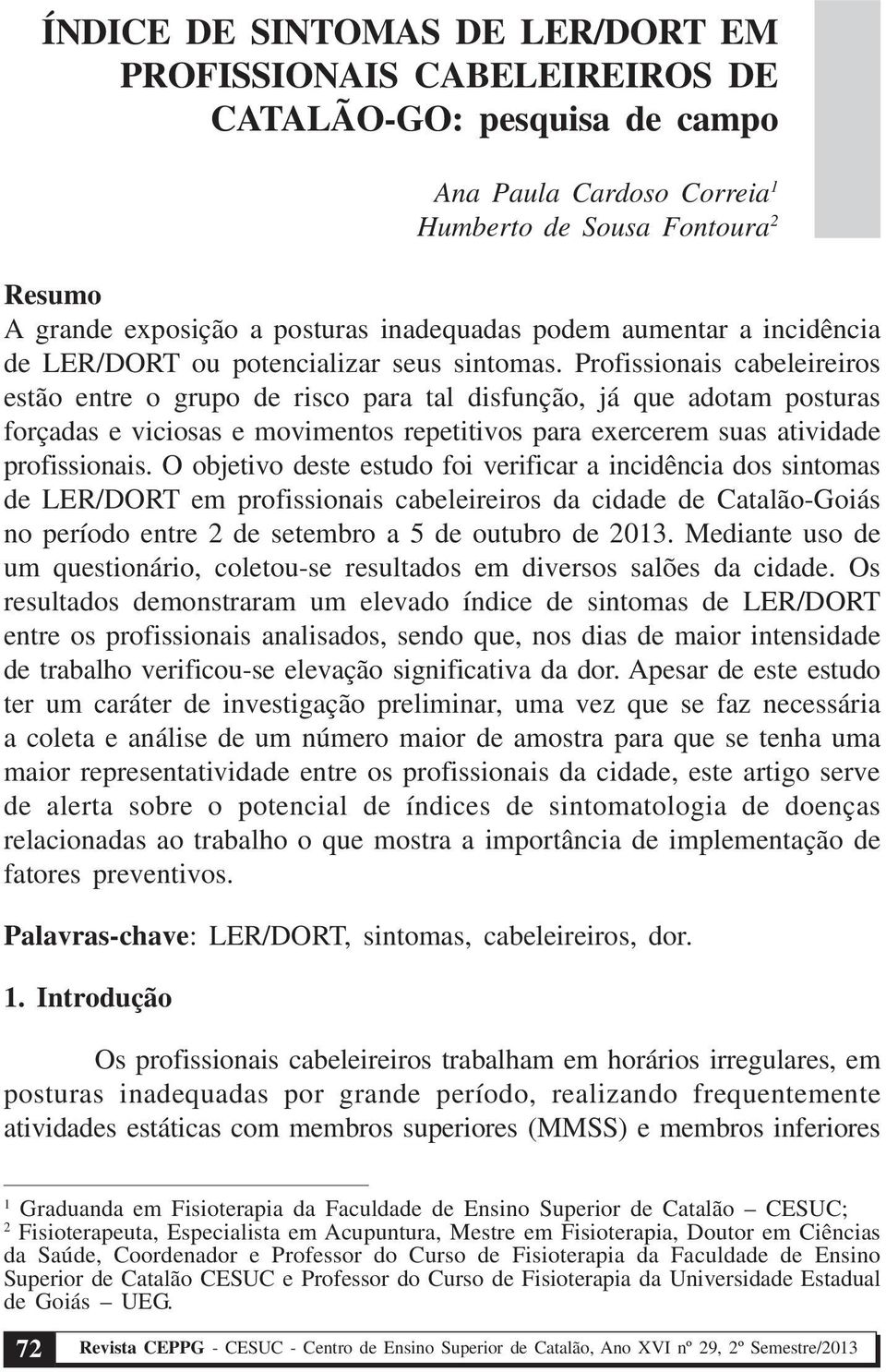 ÍNDICE DE SINTOMAS DE LER/DORT EM PROFISSIONAIS CABELEIREIROS DE CATALÃO-GO: pesquisa de campo

Ana Paula Cardoso Correia$^1$
Humberto de Sousa Fontoura$^2$

Resumo
A grande exposição a posturas inadequadas podem aumentar a incidência de LER/DORT ou potencializar seus sintomas. Profissionais cabeleireiros estão entre o grupo de risco para tal disfunção, já que adotam posturas forçadas e viciosas e movimentos repetitivos para exercerem suas atividade profissionais. O objetivo deste estudo foi verificar a incidência dos sintomas de LER/DORT em profissionais cabeleireiros da cidade de Catalão-Goiás no período entre 2 de setembro a 5 de outubro de 2013. Mediante uso de um questionário, coletou-se resultados em diversos salões da cidade. Os resultados demonstraram um elevado índice de sintomas de LER/DORT entre os profissionais analisados, sendo que, nos dias de maior intensidade de trabalho verificou-se elevação significativa da dor. Apesar de este estudo ter um caráter de investigação preliminar, uma vez que se faz necessária a coleta e análise de um número maior de amostra para que se tenha uma maior representatividade entre os profissionais da cidade, este artigo serve de alerta sobre o potencial de índices de sintomatologia de doenças relacionadas ao trabalho o que mostra a importância de implementação de fatores preventivos.

Palavras-chave: LER/DORT, sintomas, cabeleireiros, dor.

1. Introdução

Os profissionais cabeleireiros trabalham em horários irregulares, em posturas inadequadas por grande período, realizando frequentemente atividades estáticas com membros superiores (MMSS) e membros inferiores

$^1$ Graduanda em Fisioterapia da Faculdade de Ensino Superior de Catalão – CESUC;
$^2$ Fisioterapeuta, Especialista em Acupuntura, Mestre em Fisioterapia, Doutor em Ciências da Saúde, Coordenador e Professor do Curso de Fisioterapia da Faculdade de Ensino Superior de Catalão CESUC e Professor do Curso de Fisioterapia da Universidade Estadual de Goiás – UEG.

72 Revista CEPPG - CESUC - Centro de Ensino Superior de Catalão, Ano XVI nº 29, 2º Semestre/2013